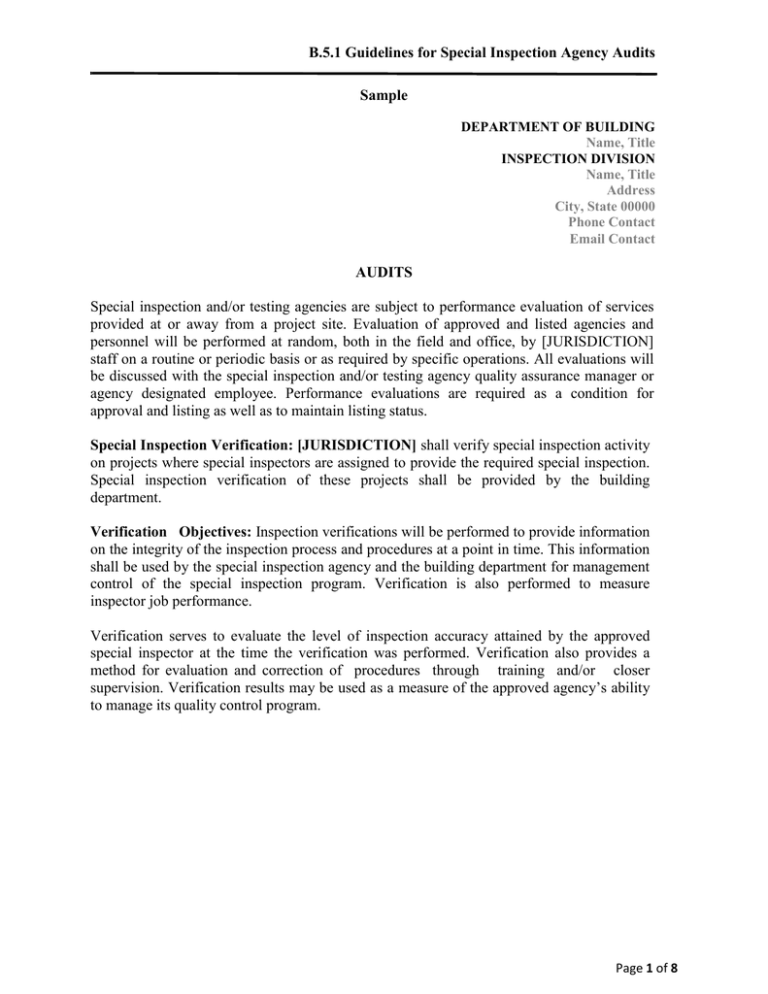 B.5.1 Guidelines for Special Inspection Agency Audits

Sample

DEPARTMENT OF BUILDING
Name, Title
INSPECTION DIVISION
Name, Title
Address
City, State 00000
Phone Contact
Email Contact

AUDITS

Special inspection and/or testing agencies are subject to performance evaluation of services provided at or away from a project site. Evaluation of approved and listed agencies and personnel will be performed at random, both in the field and office, by [JURISDICTION] staff on a routine or periodic basis or as required by specific operations. All evaluations will be discussed with the special inspection and/or testing agency quality assurance manager or agency designated employee. Performance evaluations are required as a condition for approval and listing as well as to maintain listing status.

Special Inspection Verification: [JURISDICTION] shall verify special inspection activity on projects where special inspectors are assigned to provide the required special inspection. Special inspection verification of these projects shall be provided by the building department.

Verification Objectives: Inspection verifications will be performed to provide information on the integrity of the inspection process and procedures at a point in time. This information shall be used by the special inspection agency and the building department for management control of the special inspection program. Verification is also performed to measure inspector job performance.

Verification serves to evaluate the level of inspection accuracy attained by the approved special inspector at the time the verification was performed. Verification also provides a method for evaluation and correction of procedures through training and/or closer supervision. Verification results may be used as a measure of the approved agency's ability to manage its quality control program.

Page 1 of 8